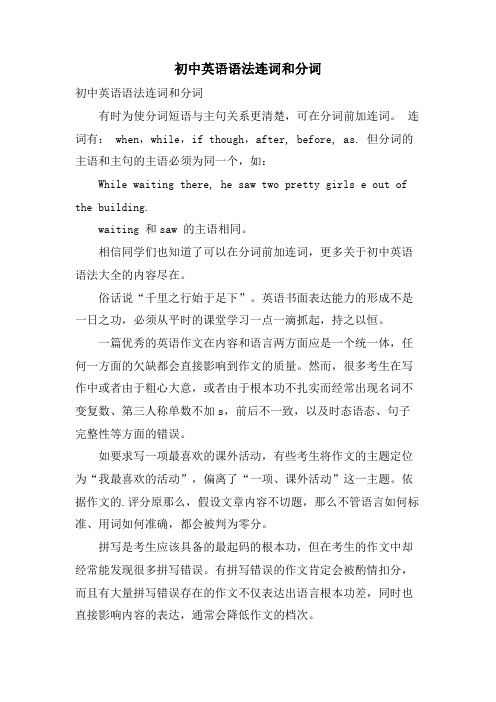 初中英语语法连词和分词

初中英语语法连词和分词

有时为使分词短语与主句关系更清楚，可在分词前加连词。 连词有： when，while，if though，after, before, as. 但分词的主语和主句的主语必须为同一个，如：

While waiting there, he saw two pretty girls e out of the building.

waiting 和 saw 的主语相同。

相信同学们也知道了可以在分词前加连词，更多关于初中英语语法大全的内容尽在。

俗话说“千里之行始于足下”。英语书面表达能力的形成不是一日之功，必须从平时的课堂学习一点一滴抓起，持之以恒。

一篇优秀的英语作文在内容和语言两方面应是一个统一体，任何一方面的欠缺都会直接影响到作文的质量。然而，很多考生在写作中或者由于粗心大意，或者由于根本功不扎实而经常出现名词不变复数、第三人称单数不加 s，前后不一致，以及时态语态、句子完整性等方面的错误。

如要求写一项最喜欢的课外活动，有些考生将作文的主题定位为“我最喜欢的活动”，偏离了“一项、课外活动”这一主题。依据作文的.评分原那么，假设文章内容不切题，那么不管语言如何标准、用词如何准确，都会被判为零分。

拼写是考生应该具备的最起码的根本功，但在考生的作文中却经常能发现很多拼写错误。有拼写错误的作文肯定会被酌情扣分，而且有大量拼写错误存在的作文不仅表达出语言根本功差，同时也直接影响内容的表达，通常会降低作文的档次。